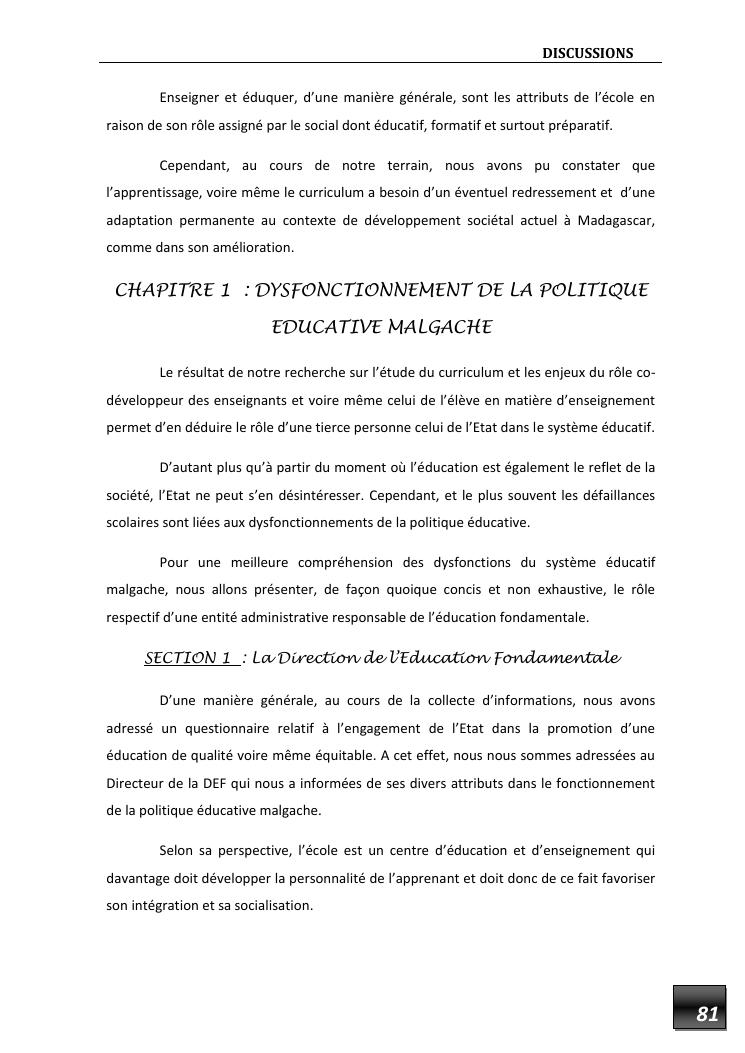 DISCUSSIONS

Enseigner et éduquer, d'une manière générale, sont les attributs de l'école en raison de son rôle assigné par le social dont éducatif, formatif et surtout préparatif.

Cependant, au cours de notre terrain, nous avons pu constater que l'apprentissage, voire même le curriculum a besoin d'un éventuel redressement et d'une adaptation permanente au contexte de développement sociétal actuel à Madagascar, comme dans son amélioration.

CHAPITRE 1 : DYSFONCTIONNEMENT DE LA POLITIQUE EDUCATIVE MALGACHE

Le résultat de notre recherche sur l'étude du curriculum et les enjeux du rôle co-développeur des enseignants et voire même celui de l'élève en matière d'enseignement permet d'en déduire le rôle d'une tierce personne celui de l'Etat dans le système éducatif.

D'autant plus qu'à partir du moment où l'éducation est également le reflet de la société, l'Etat ne peut s'en désintéresser. Cependant, et le plus souvent les défaillances scolaires sont liées aux dysfonctionnements de la politique éducative.

Pour une meilleure compréhension des dysfonctions du système éducatif malgache, nous allons présenter, de façon quoique concis et non exhaustive, le rôle respectif d'une entité administrative responsable de l'éducation fondamentale.

SECTION 1 : La Direction de l'Education Fondamentale

D'une manière générale, au cours de la collecte d'informations, nous avons adressé un questionnaire relatif à l'engagement de l'Etat dans la promotion d'une éducation de qualité voire même équitable. A cet effet, nous nous sommes adressées au Directeur de la DEF qui nous a informées de ses divers attributs dans le fonctionnement de la politique éducative malgache.

Selon sa perspective, l'école est un centre d'éducation et d'enseignement qui davantage doit développer la personnalité de l'apprenant et doit donc de ce fait favoriser son intégration et sa socialisation.

81